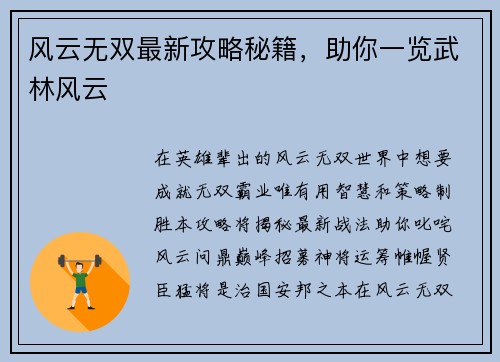 风云无双最新攻略秘籍，助你一览武林风云

在英雄辈出的风云无双世界中想要成就无双霸业唯有用智慧和策略制胜本攻略将揭秘最新战法助你叱咤风云问鼎巅峰招募神将运筹帷幄贤臣猛将是治国安邦之本在风云无双